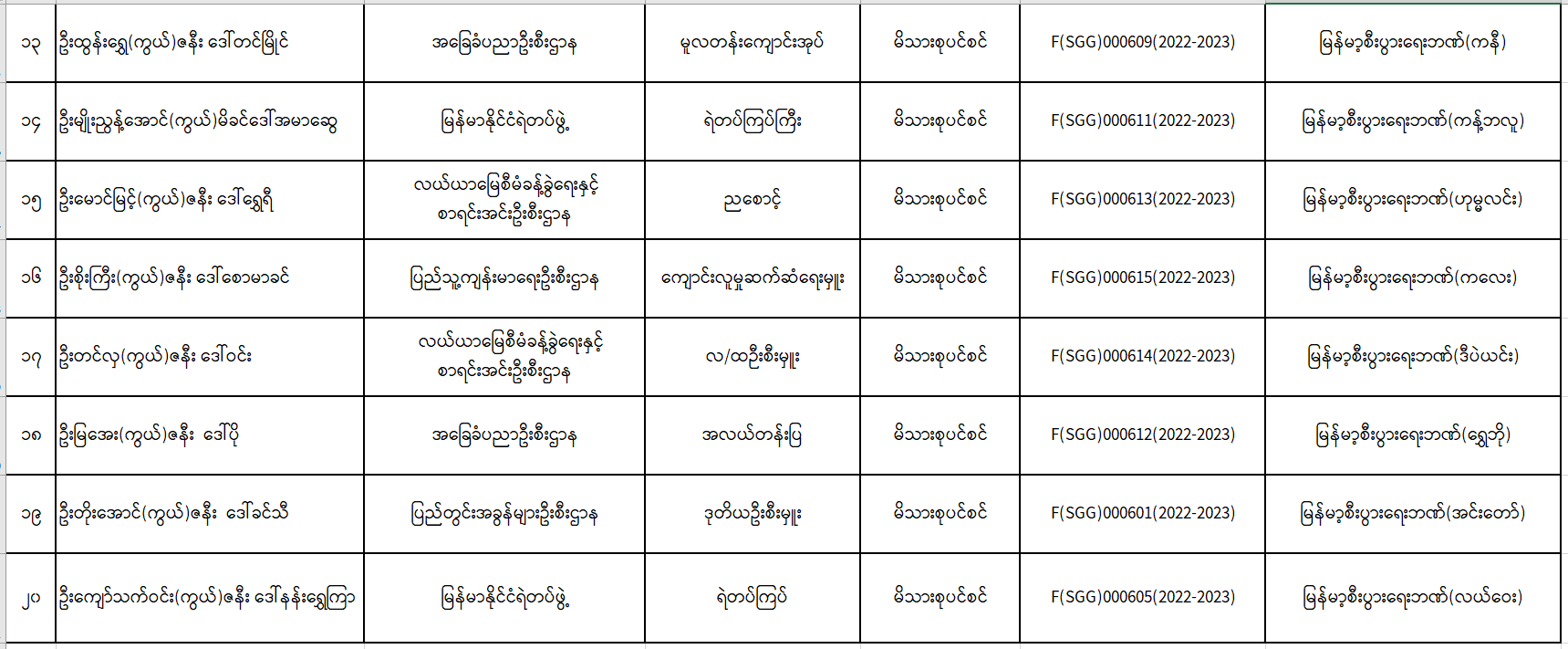 | ၁၃ | ဦးထွန်းရွှေ(ကွယ်)ဇနီး ဒေါ်တင်မြိုင် | အခြေခံပညာဦးစီးဌာန | မူလတန်းကျောင်းအုပ် | မိသားစုပင်စင် | F(SGG)000609(2022-2023) | မြန်မာ့စီးပွားရေးဘဏ်(ကနီ) |
|---|---|---|---|---|---|---|
| ၁၄ | ဦးမျိုးညွန့်အောင်(ကွယ်)မိခင်ဒေါ်အမာဆွေ | မြန်မာနိုင်ငံရဲတပ်ဖွဲ့ | ရဲတပ်ကြပ်ကြီး | မိသားစုပင်စင် | F(SGG)000611(2022-2023) | မြန်မာ့စီးပွားရေးဘဏ်(ကန့်ဘလူ) |
| ၁၅ | ဦးမောင်မြင့်(ကွယ်)ဇနီး ဒေါ်ရွှေရီ | လယ်ယာမြေစီမံခန့်ခွဲရေးနှင့် စာရင်းအင်းဦးစီးဌာန | ညစောင့် | မိသားစုပင်စင် | F(SGG)000613(2022-2023) | မြန်မာ့စီးပွားရေးဘဏ်(ဟုမ္မလင်း) |
| ၁၆ | ဦးစိုးကြီး(ကွယ်)ဇနီး ဒေါ်စောမာခင် | ပြည်သူ့ကျန်းမာရေးဦးစီးဌာန | ကျောင်းလူမှုဆက်ဆံရေးမှူး | မိသားစုပင်စင် | F(SGG)000615(2022-2023) | မြန်မာ့စီးပွားရေးဘဏ်(ကလေး) |
| ၁၇ | ဦးတင်လှ(ကွယ်)ဇနီး ဒေါ်ဝင်း | လယ်ယာမြေစီမံခန့်ခွဲရေးနှင့် စာရင်းအင်းဦးစီးဌာန | လ/ထဦးစီးမှူး | မိသားစုပင်စင် | F(SGG)000614(2022-2023) | မြန်မာ့စီးပွားရေးဘဏ်(ဒီပဲယင်း) |
| ၁၈ | ဦးမြအေး(ကွယ်)ဇနီး ဒေါ်ပို | အခြေခံပညာဦးစီးဌာန | အလယ်တန်းပြ | မိသားစုပင်စင် | F(SGG)000612(2022-2023) | မြန်မာ့စီးပွားရေးဘဏ်(ရွှေဘို) |
| ၁၉ | ဦးတိုးအောင်(ကွယ်)ဇနီး ဒေါ်ခင်သီ | ပြည်တွင်းအခွန်များဦးစီးဌာန | ဒုတိယဦးစီးမှူး | မိသားစုပင်စင် | F(SGG)000601(2022-2023) | မြန်မာ့စီးပွားရေးဘဏ်(အင်းတော်) |
| ၂၀ | ဦးကျော်သက်ဝင်း(ကွယ်)ဇနီး ဒေါ်နန်းရွှေကြာ | မြန်မာနိုင်ငံရဲတပ်ဖွဲ့ | ရဲတပ်ကြပ် | မိသားစုပင်စင် | F(SGG)000605(2022-2023) | မြန်မာ့စီးပွားရေးဘဏ်(လယ်ဝေး) |